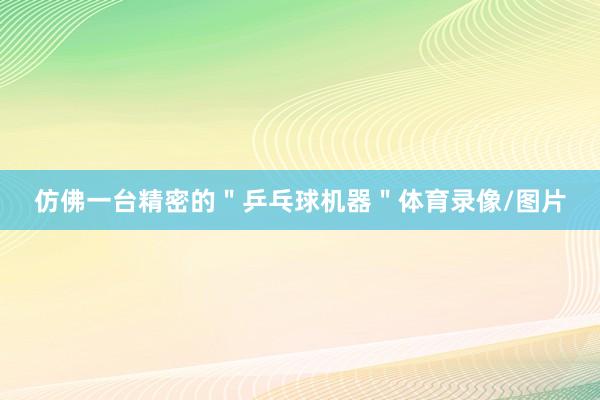 仿佛一台精密的＂乒乓球机器＂体育录像/图片